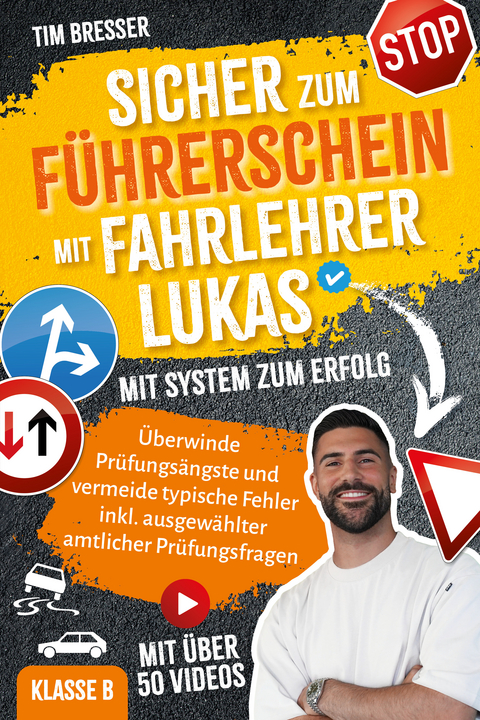 TIM BRESSER

STOP

SICHER ZUM FÜHRERSCHEIN MIT FAHRLEHRER LUKAS

MIT SYSTEM ZUM ERFOLG

Überwinde Prüfungsängste und vermeide typische Fehler inkl. ausgewählter amtlicher Prüfungsfragen

MIT ÜBER 50 VIDEOS

KLASSE B